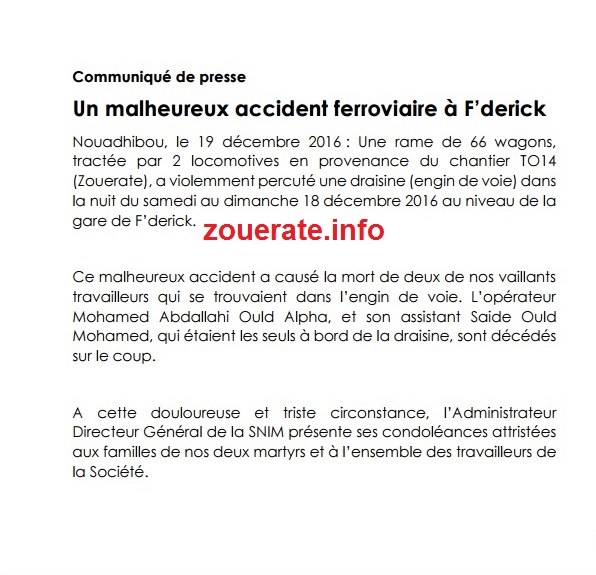 Communiqué de presse

Un malheureux accident ferroviaire à F'derick

Nouadhibou, le 19 décembre 2016 : Une rame de 66 wagons, tractée par 2 locomotives en provenance du chantier TO14 (Zouerate), a violemment percuté une draisine (engin de voie) dans la nuit du samedi au dimanche 18 décembre 2016 au niveau de la gare de F'derick.

zouerate.info

Ce malheureux accident a causé la mort de deux de nos vaillants travailleurs qui se trouvaient dans l'engin de voie. L'opérateur Mohamed Abdallahi Ould Alpha, et son assistant Saide Ould Mohamed, qui étaient les seuls à bord de la draisine, sont décédés sur le coup.

A cette douloureuse et triste circonstance, l'Administrateur Directeur Général de la SNIM présente ses condoléances attristées aux familles de nos deux martyrs et à l'ensemble des travailleurs de la Société.